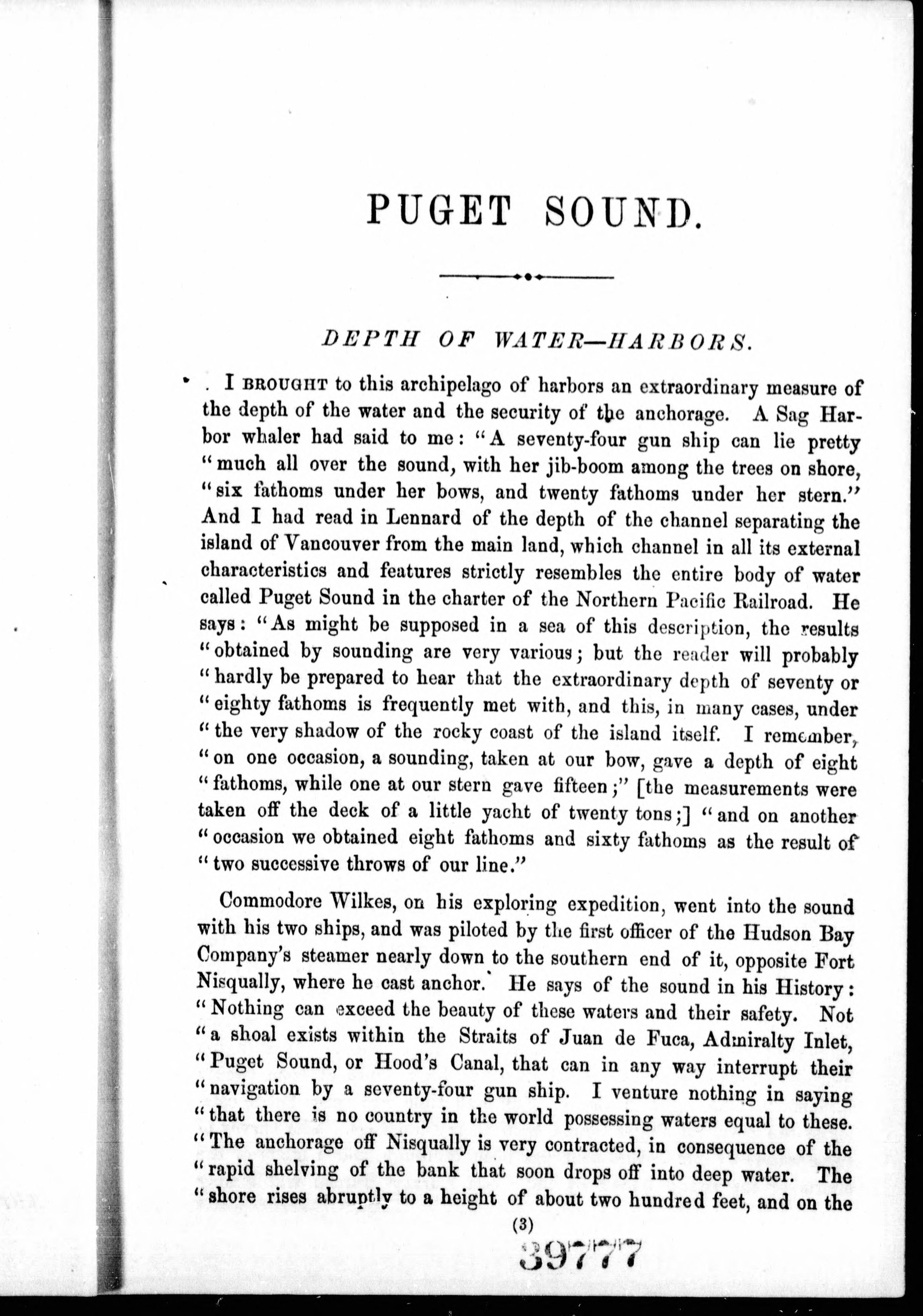 PUGET SOUND.

DEPTH OF WATER—HARBORS.

I BROUGHT to this archipelago of harbors an extraordinary measure of the depth of the water and the security of the anchorage. A Sag Harbor whaler had said to me: "A seventy-four gun ship can lie pretty "much all over the sound, with her jib-boom among the trees on shore, "six fathoms under her bows, and twenty fathoms under her stern." And I had read in Lennard of the depth of the channel separating the island of Vancouver from the main land, which channel in all its external characteristics and features strictly resembles the entire body of water called Puget Sound in the charter of the Northern Pacific Railroad. He says: "As might be supposed in a sea of this description, the results "obtained by sounding are very various; but the reader will probably "hardly be prepared to hear that the extraordinary depth of seventy or "eighty fathoms is frequently met with, and this, in many cases, under "the very shadow of the rocky coast of the island itself. I remember, "on one occasion, a sounding, taken at our bow, gave a depth of eight "fathoms, while one at our stern gave fifteen;" [the measurements were taken off the deck of a little yacht of twenty tons;] "and on another "occasion we obtained eight fathoms and sixty fathoms as the result of "two successive throws of our line."

Commodore Wilkes, on his exploring expedition, went into the sound with his two ships, and was piloted by the first officer of the Hudson Bay Company's steamer nearly down to the southern end of it, opposite Fort Nisqually, where he cast anchor. He says of the sound in his History: "Nothing can exceed the beauty of these waters and their safety. Not "a shoal exists within the Straits of Juan de Fuca, Admiralty Inlet, "Puget Sound, or Hood's Canal, that can in any way interrupt their "navigation by a seventy-four gun ship. I venture nothing in saying "that there is no country in the world possessing waters equal to these. "The anchorage off Nisqually is very contracted, in consequence of the "rapid shelving of the bank that soon drops off into deep water. The "shore rises abruptly to a height of about two hundred feet, and on the

(3)

39777